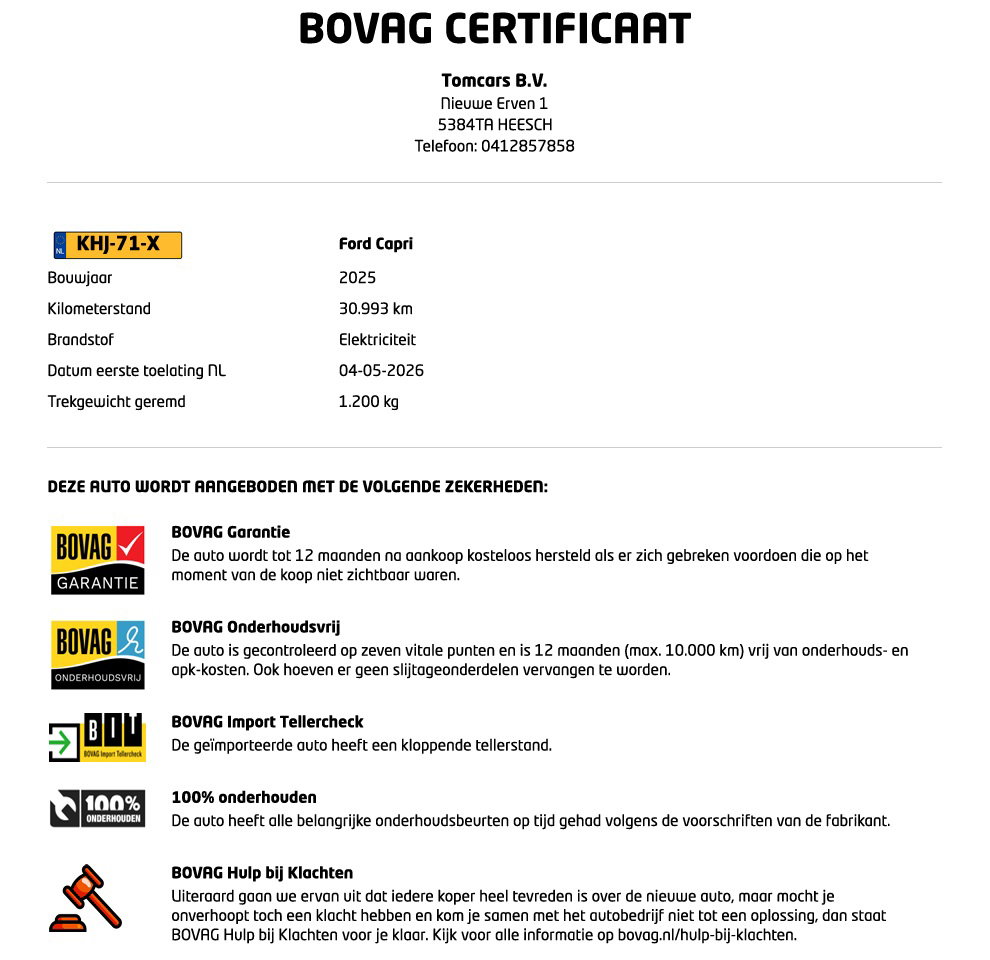 BOVAG CERTIFICAAT

Tomcars B.V.
Nieuwe Erven 1
5384TA HEESCH
Telefoon: 0412857858

NL KHJ-71-X
Ford Capri

Bouwjaar
2025

Kilometerstand
30.993 km

Brandstof
Elektriciteit

Datum eerste toelating NL
04-05-2026

Trekgewicht geremd
1.200 kg

DEZE AUTO WORDT AANGEBODEN MET DE VOLGENDE ZEKERHEDEN:

BOVAG GARANTIE

BOVAG Garantie
De auto wordt tot 12 maanden na aankoop kosteloos hersteld als er zich gebreken voordoen die op het moment van de koop niet zichtbaar waren.

BOVAG ONDERHOUDSVRIJ

BOVAG Onderhoudsvrij
De auto is gecontroleerd op zeven vitale punten en is 12 maanden (max. 10.000 km) vrij van onderhouds- en apk-kosten. Ook hoeven er geen slijtageonderdelen vervangen te worden.

BIT BOVAG Import Tellercheck

BOVAG Import Tellercheck
De geïmporteerde auto heeft een kloppende tellerstand.

100% ONDERHOUDEN

100% onderhouden
De auto heeft alle belangrijke onderhoudsbeurten op tijd gehad volgens de voorschriften van de fabrikant.

BOVAG Hulp bij Klachten
Uiteraard gaan we ervan uit dat iedere koper heel tevreden is over de nieuwe auto, maar mocht je onverhoopt toch een klacht hebben en kom je samen met het autobedrijf niet tot een oplossing, dan staat BOVAG Hulp bij Klachten voor je klaar. Kijk voor alle informatie op bovag.nl/hulp-bij-klachten.